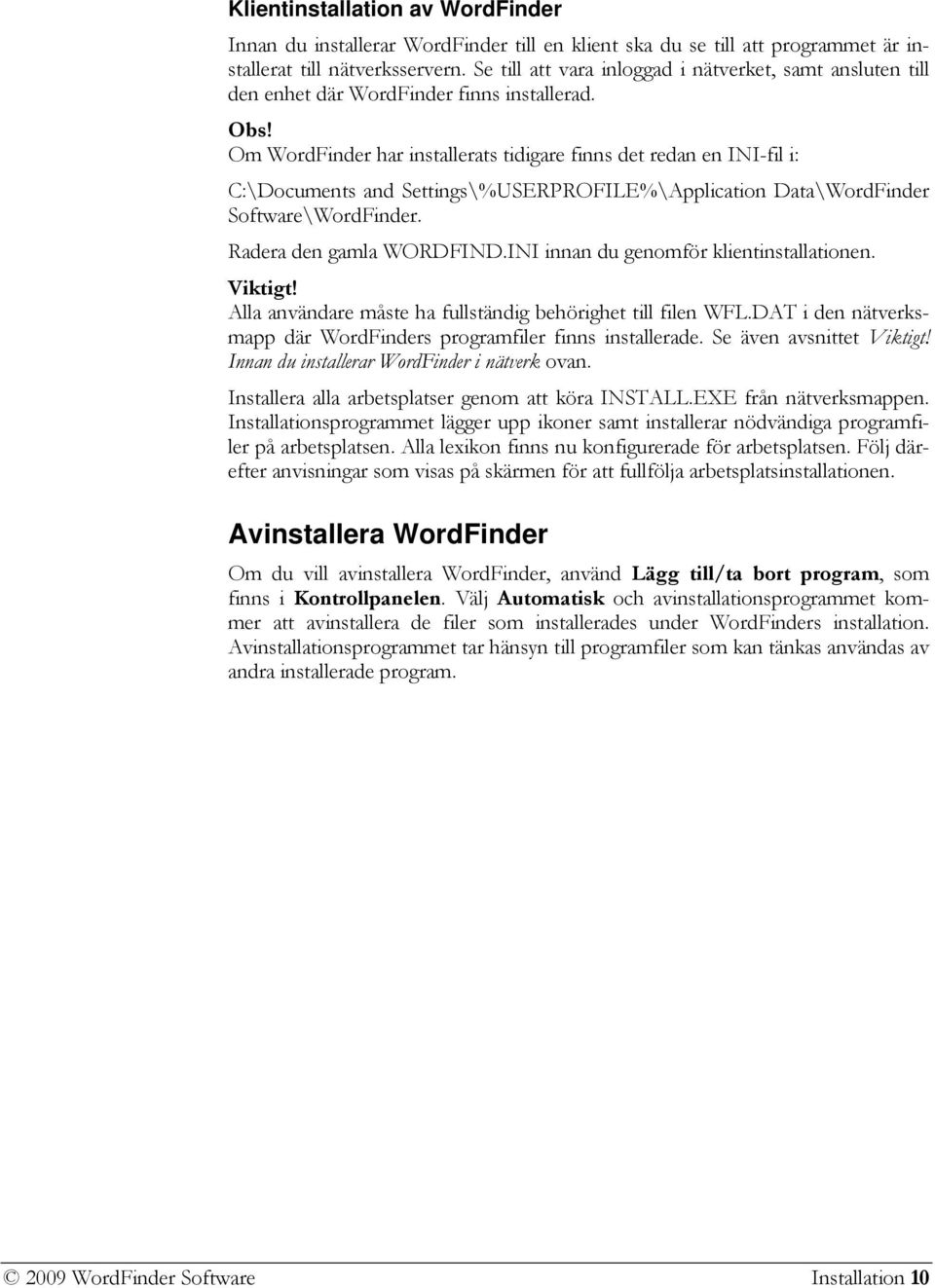 Klientinstallation av WordFinder

Innan du installerar WordFinder till en klient ska du se till att programmet är installerat till nätverksservern. Se till att vara inloggad i nätverket, samt ansluten till den enhet där WordFinder finns installerad.

Obs!
Om WordFinder har installerats tidigare finns det redan en INI-fil i:

C:\Documents and Settings\%USERPROFILE%\Application Data\WordFinder Software\WordFinder.

Radera den gamla WORDFIND.INI innan du genomför klientinstallationen.

Viktigt!
Alla användare måste ha fullständig behörighet till filen WFL.DAT i den nätverksmapp där WordFinders programfiler finns installerade. Se även avsnittet Viktigt! Innan du installerar WordFinder i nätverk ovan.

Installera alla arbetsplatser genom att köra INSTALL.EXE från nätverksmappen. Installationsprogrammet lägger upp ikoner samt installerar nödvändiga programfiler på arbetsplatsen. Alla lexikon finns nu konfigurerade för arbetsplatsen. Följ därefter anvisningar som visas på skärmen för att fullfölja arbetsplatsinstallationen.

Avinstallera WordFinder

Om du vill avinstallera WordFinder, använd Lägg till/ta bort program, som finns i Kontrollpanelen. Välj Automatisk och avinstallationsprogrammet kommer att avinstallera de filer som installerades under WordFinders installation. Avinstallationsprogrammet tar hänsyn till programfiler som kan tänkas användas av andra installerade program.

© 2009 WordFinder Software Installation 10